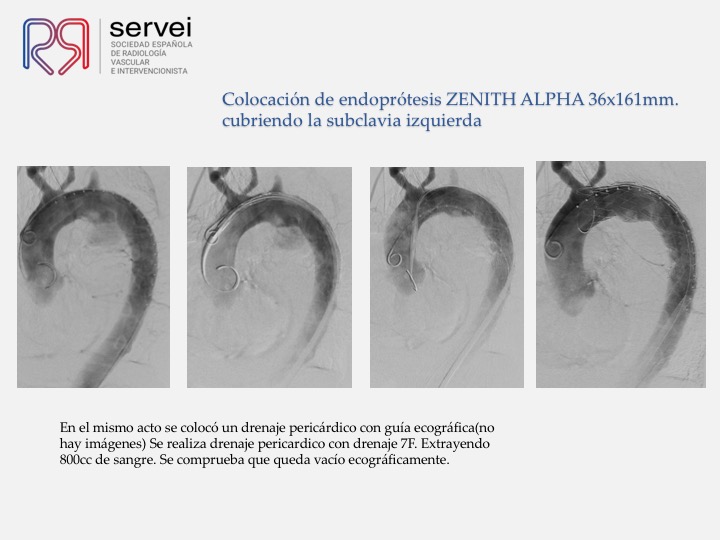 servei
SOCIEDAD ESPAÑOLA
DE RADIOLOGÍA
VASCULAR
E INTERVENCIONISTA

Colocación de endoprótesis ZENITH ALPHA 36x161mm. cubriendo la subclavia izquierda

En el mismo acto se colocó un drenaje pericárdico con guía ecográfica(no hay imágenes) Se realiza drenaje pericardico con drenaje 7F. Extrayendo 800cc de sangre. Se comprueba que queda vacío ecográficamente.